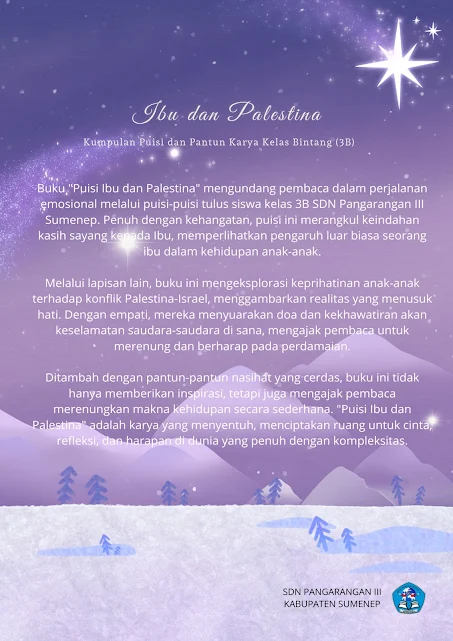 Ibu dan Palestina

Kumpulan Puisi dan Pantun Karya Kelas Bintang (3B)

Buku "Puisi Ibu dan Palestina" mengundang pembaca dalam perjalanan emosional melalui puisi-puisi tulus siswa kelas 3B SDN Pangarangan III Sumenep. Penuh dengan kehangatan, puisi ini merangkul keindahan kasih sayang kepada Ibu, memperlihatkan pengaruh luar biasa seorang ibu dalam kehidupan anak-anak.

Melalui lapisan lain, buku ini mengeksplorasi keprihatinan anak-anak terhadap konflik Palestina-Israel, menggambarkan realitas yang menusuk hati. Dengan empati, mereka menyuarakan doa dan kekhawatiran akan keselamatan saudara-saudara di sana, mengajak pembaca untuk merenung dan berharap pada perdamaian.

Ditambah dengan pantun-pantun nasihat yang cerdas, buku ini tidak hanya memberikan inspirasi, tetapi juga mengajak pembaca merenungkan makna kehidupan secara sederhana. "Puisi Ibu dan Palestina" adalah karya yang menyentuh, menciptakan ruang untuk cinta, refleksi, dan harapan di dunia yang penuh dengan kompleksitas.

SDN PANGARANGAN III
KABUPATEN SUMENEP